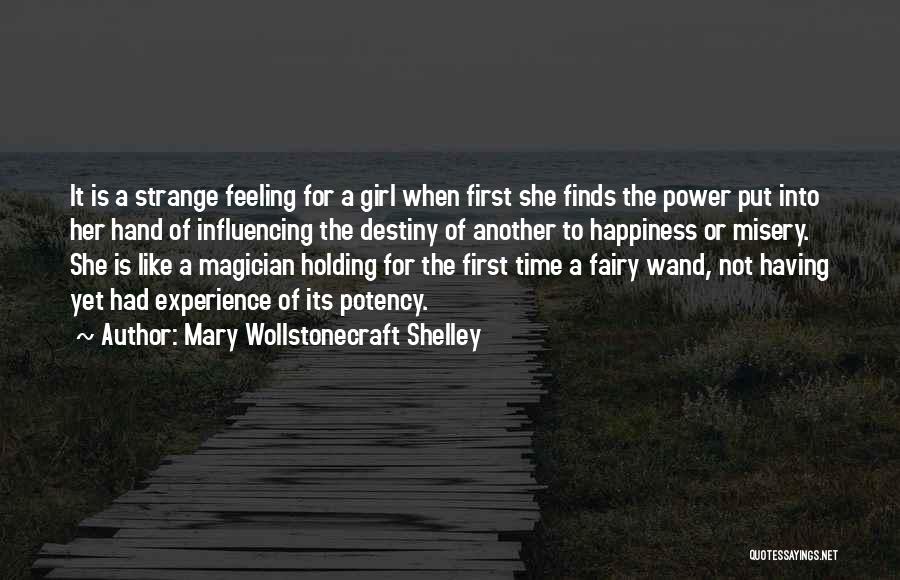 It is a strange feeling for a girl when first she finds the power put into her hand of influencing the destiny of another to happiness or misery. She is like a magician holding for the first time a fairy wand, not having yet had experience of its potency.

~ Author: Mary Wollstonecraft Shelley

QUOTESSAYINGS.NET